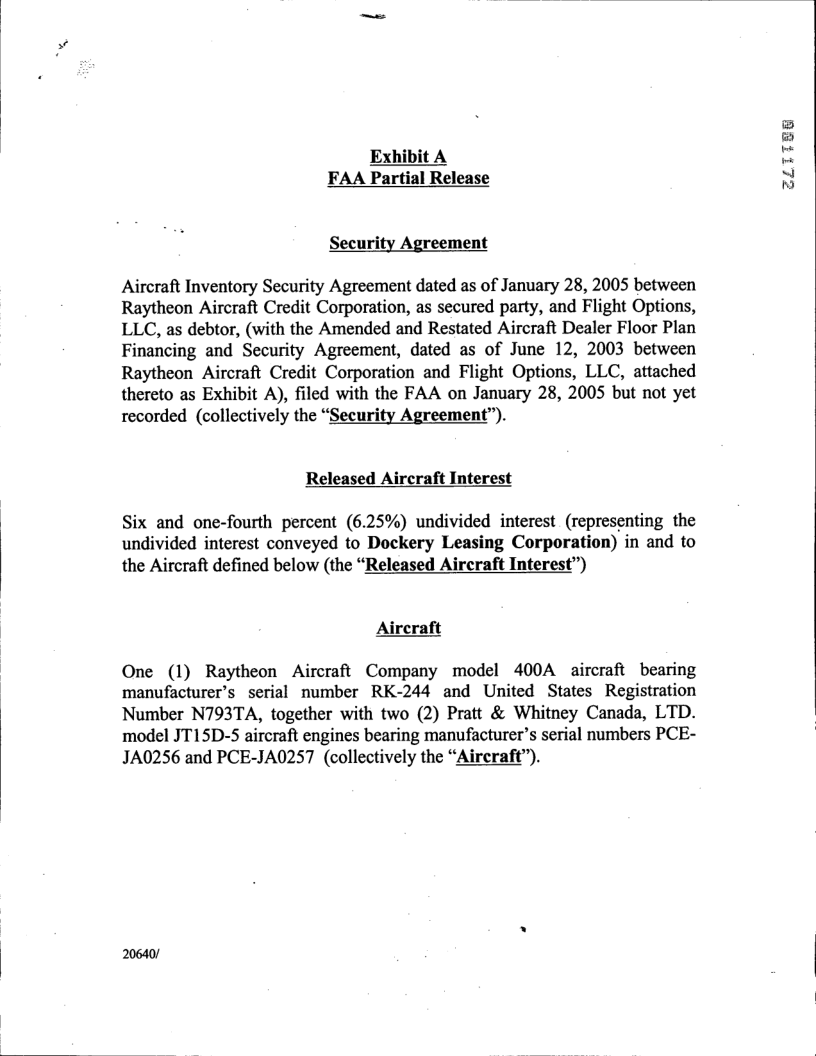 001172

Exhibit A
FAA Partial Release

Security Agreement

Aircraft Inventory Security Agreement dated as of January 28, 2005 between Raytheon Aircraft Credit Corporation, as secured party, and Flight Options, LLC, as debtor, (with the Amended and Restated Aircraft Dealer Floor Plan Financing and Security Agreement, dated as of June 12, 2003 between Raytheon Aircraft Credit Corporation and Flight Options, LLC, attached thereto as Exhibit A), filed with the FAA on January 28, 2005 but not yet recorded (collectively the "Security Agreement").

Released Aircraft Interest

Six and one-fourth percent (6.25%) undivided interest (representing the undivided interest conveyed to Dockery Leasing Corporation) in and to the Aircraft defined below (the "Released Aircraft Interest")

Aircraft

One (1) Raytheon Aircraft Company model 400A aircraft bearing manufacturer's serial number RK-244 and United States Registration Number N793TA, together with two (2) Pratt & Whitney Canada, LTD. model JT15D-5 aircraft engines bearing manufacturer's serial numbers PCE-JA0256 and PCE-JA0257 (collectively the "Aircraft").

20640/